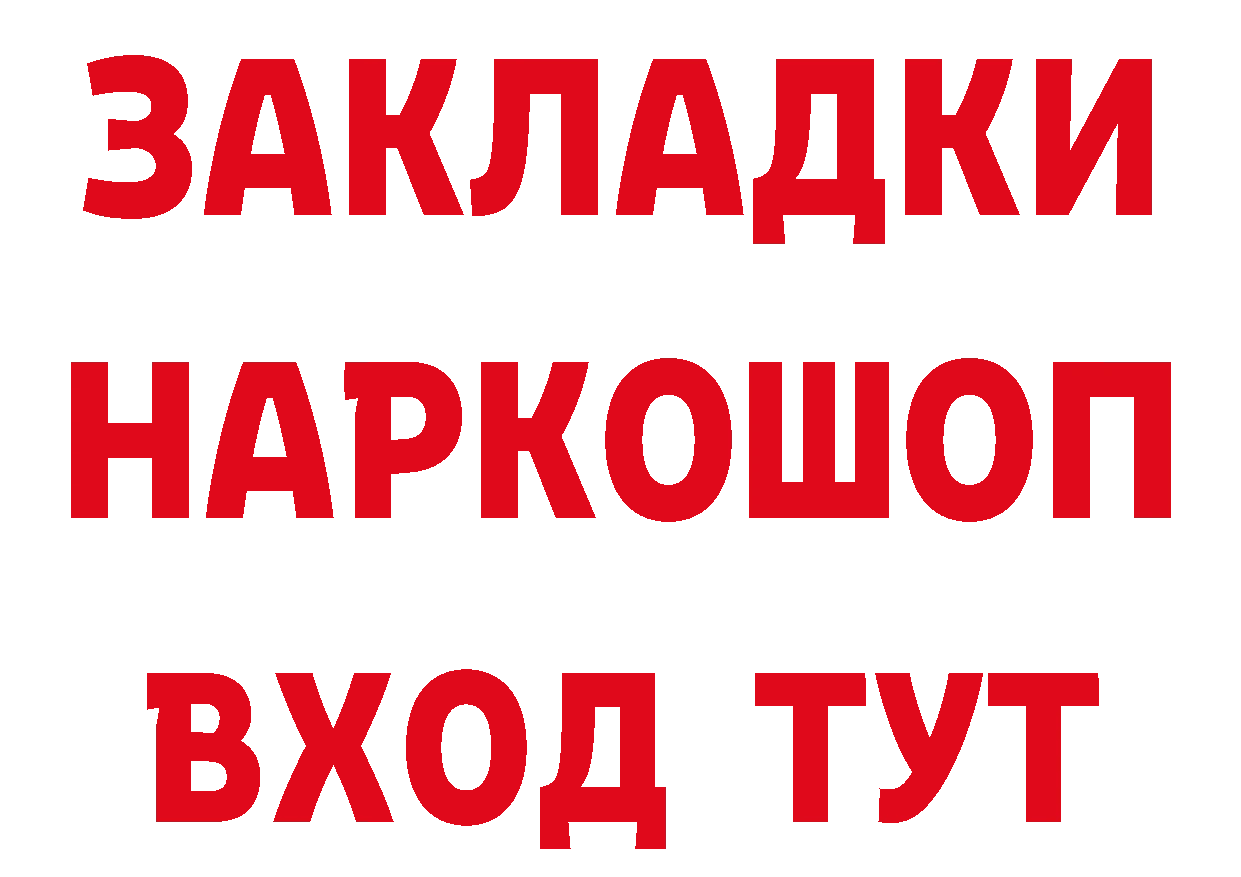 ЗАКЛАДКИ НАРКОШОП ВХОД ТУТ